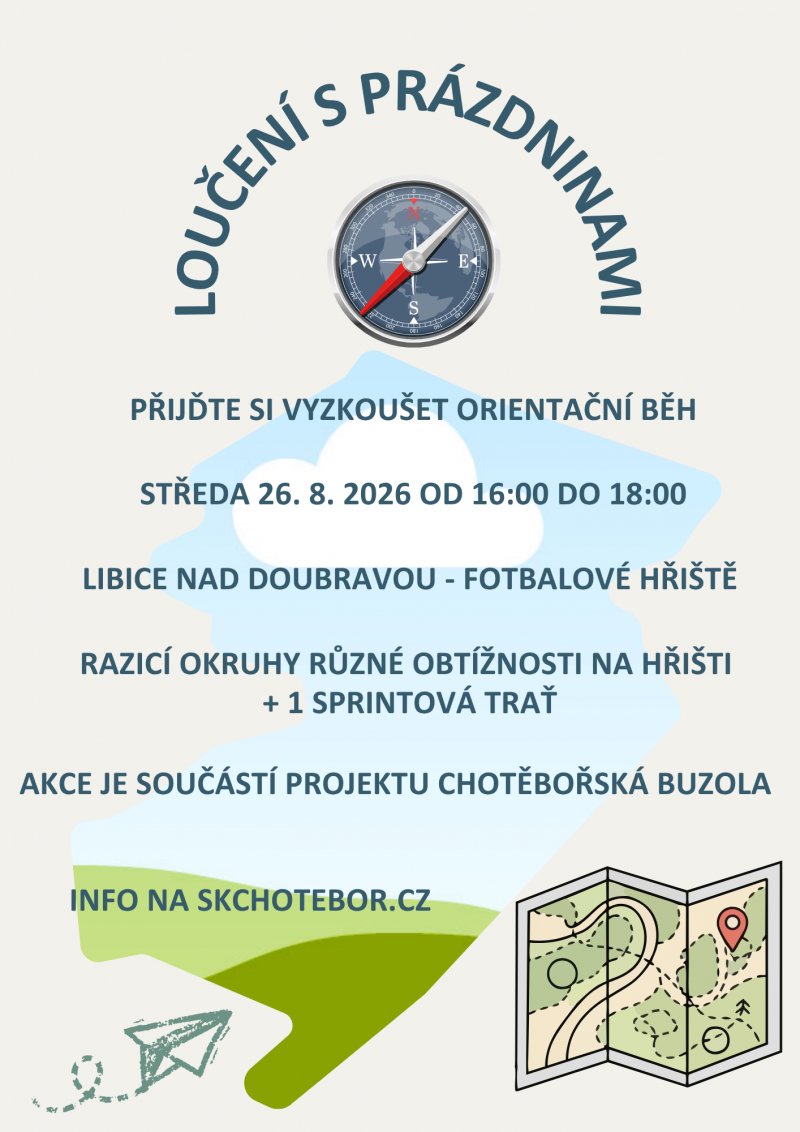 LOUČENÍ S PRÁZDNINAMI

N
W
E
S

PŘIJĎTE SI VYZKOUŠET ORIENTAČNÍ BĚH

STŘEDA 26. 8. 2026 OD 16:00 DO 18:00

LIBICE NAD DOUBRAVOU - FOTBALOVÉ HŘIŠTĚ

RAZICÍ OKRUHY RŮZNÉ OBTÍŽNOSTI NA HŘIŠTI + 1 SPRINTOVÁ TRAŤ

AKCE JE SOUČÁSTÍ PROJEKTU CHOTĚBOŘSKÁ BUZOLA

INFO NA SKCHOTEBOR.CZ